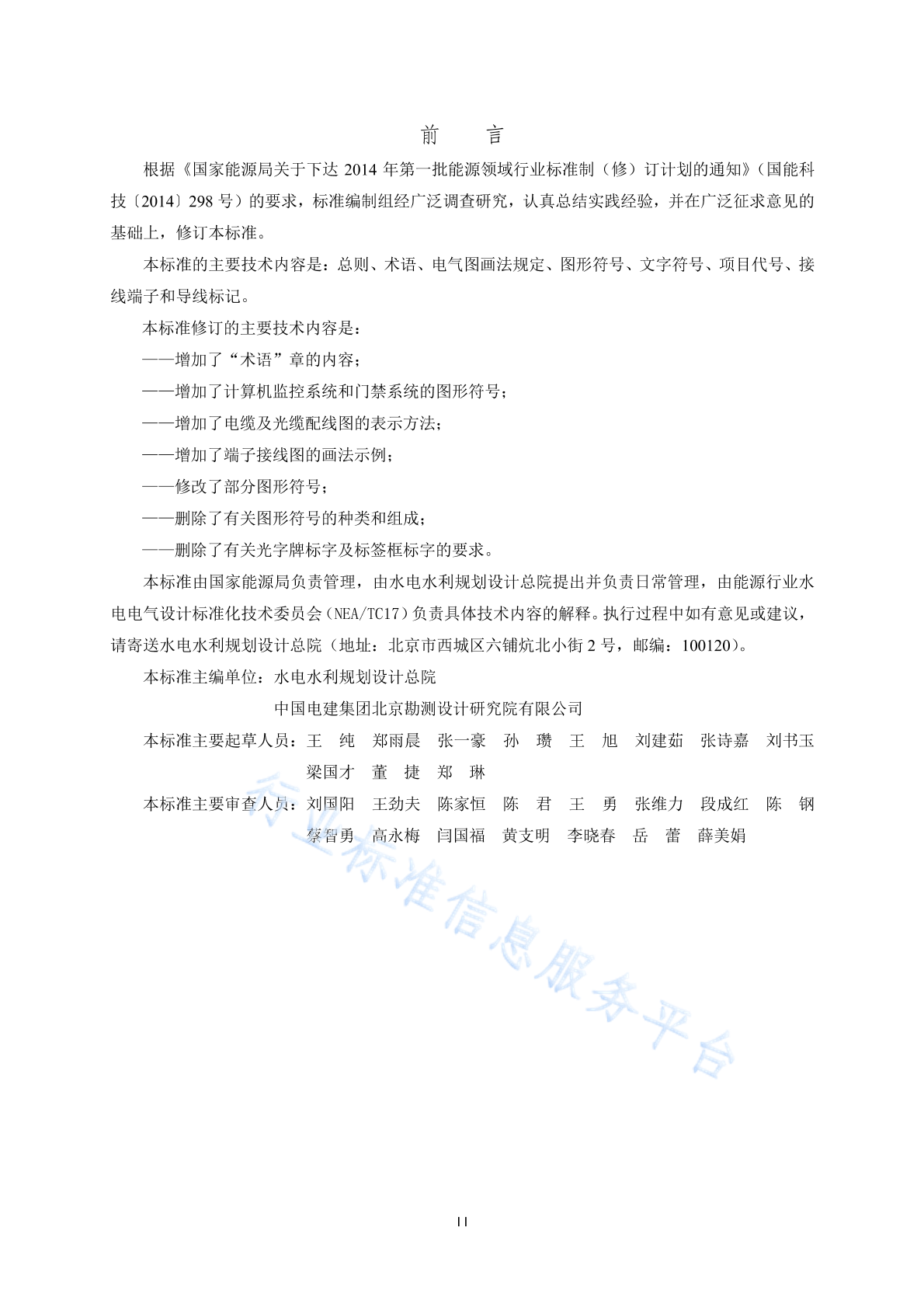 前　言

根据《国家能源局关于下达 2014 年第一批能源领域行业标准制（修）订计划的通知》（国能科技〔2014〕298 号）的要求，标准编制组经广泛调查研究，认真总结实践经验，并在广泛征求意见的基础上，修订本标准。

本标准的主要技术内容是：总则、术语、电气图画法规定、图形符号、文字符号、项目代号、接线端子和导线标记。

本标准修订的主要技术内容是：

——增加了“术语”章的内容；

——增加了计算机监控系统和门禁系统的图形符号；

——增加了电缆及光缆配线图的表示方法；

——增加了端子接线图的画法示例；

——修改了部分图形符号；

——删除了有关图形符号的种类和组成；

——删除了有关光字牌标字及标签框标字的要求。

本标准由国家能源局负责管理，由水电水利规划设计总院提出并负责日常管理，由能源行业水电电气设计标准化技术委员会（NEA/TC17）负责具体技术内容的解释。执行过程中如有意见或建议，请寄送水电水利规划设计总院（地址：北京市西城区六铺炕北小街 2 号，邮编：100120）。

本标准主编单位：水电水利规划设计总院

中国电建集团北京勘测设计研究院有限公司

本标准主要起草人员：王　纯　郑雨晨　张一豪　孙　瓒　王　旭　刘建茹　张诗嘉　刘书玉　梁国才　董　捷　郑　琳

本标准主要审查人员：刘国阳　王劲夫　陈家恒　陈　君　王　勇　张维力　段成红　陈　钢　蔡智勇　高永梅　闫国福　黄支明　李晓春　岳　蕾　薛美娟

行业标准信息服务平台

II